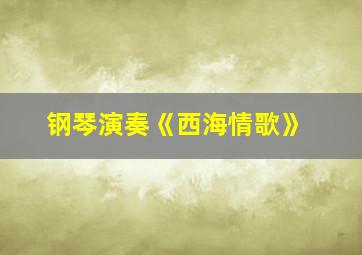 钢琴演奏《西海情歌》